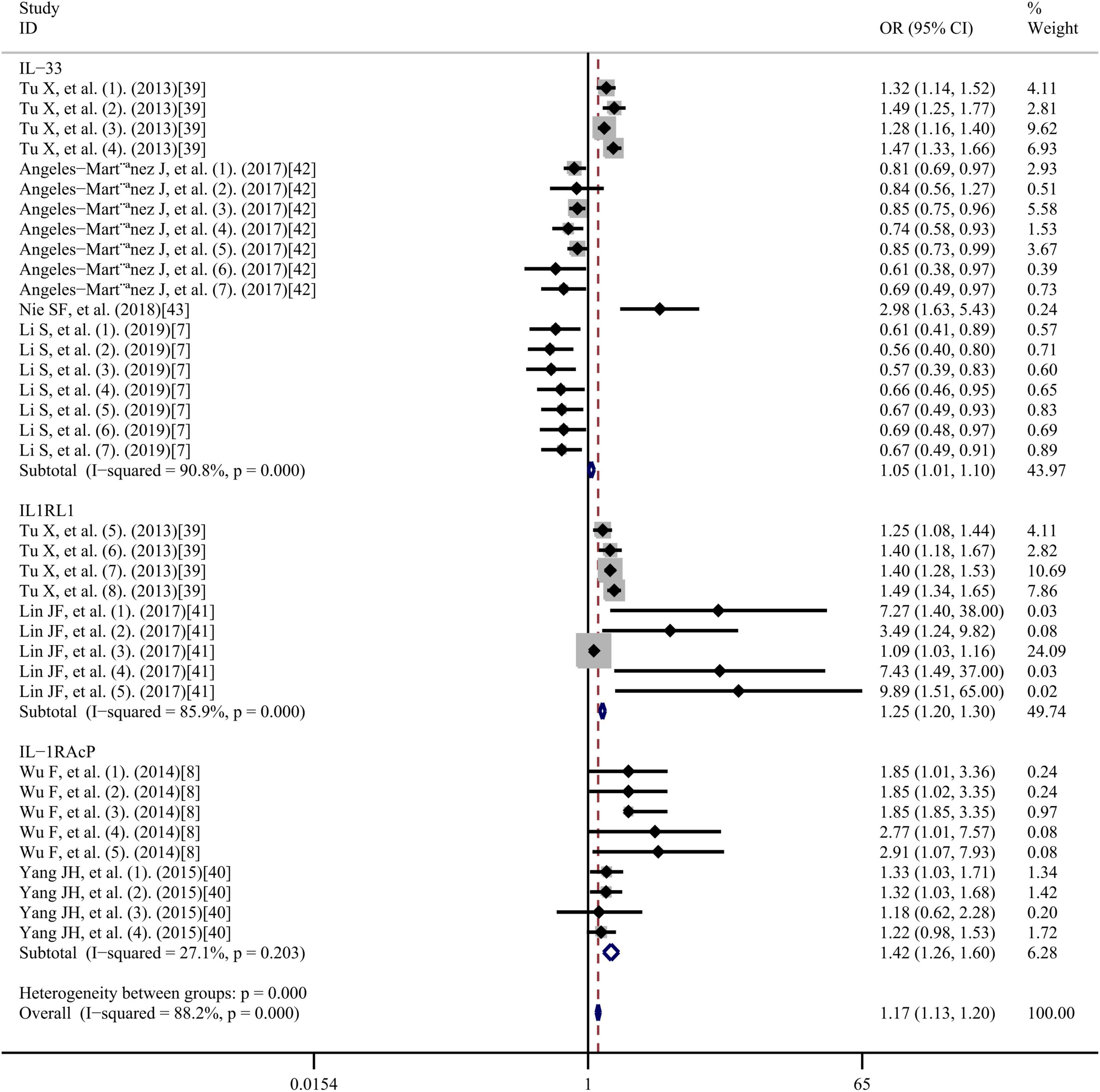 | Study ID | OR (95% CI) | % Weight |
|---|---|---|
| IL−33 | | |
| Tu X, et al. (1). (2013)[39] | 1.32 (1.14, 1.52) | 4.11 |
| Tu X, et al. (2). (2013)[39] | 1.49 (1.25, 1.77) | 2.81 |
| Tu X, et al. (3). (2013)[39] | 1.28 (1.16, 1.40) | 9.62 |
| Tu X, et al. (4). (2013)[39] | 1.47 (1.33, 1.66) | 6.93 |
| Angeles−Mart¨ªnez J, et al. (1). (2017)[42] | 0.81 (0.69, 0.97) | 2.93 |
| Angeles−Mart¨ªnez J, et al. (2). (2017)[42] | 0.84 (0.56, 1.27) | 0.51 |
| Angeles−Mart¨ªnez J, et al. (3). (2017)[42] | 0.85 (0.75, 0.96) | 5.58 |
| Angeles−Mart¨ªnez J, et al. (4). (2017)[42] | 0.74 (0.58, 0.93) | 1.53 |
| Angeles−Mart¨ªnez J, et al. (5). (2017)[42] | 0.85 (0.73, 0.99) | 3.67 |
| Angeles−Mart¨ªnez J, et al. (6). (2017)[42] | 0.61 (0.38, 0.97) | 0.39 |
| Angeles−Mart¨ªnez J, et al. (7). (2017)[42] | 0.69 (0.49, 0.97) | 0.73 |
| Nie SF, et al. (2018)[43] | 2.98 (1.63, 5.43) | 0.24 |
| Li S, et al. (1). (2019)[7] | 0.61 (0.41, 0.89) | 0.57 |
| Li S, et al. (2). (2019)[7] | 0.56 (0.40, 0.80) | 0.71 |
| Li S, et al. (3). (2019)[7] | 0.57 (0.39, 0.83) | 0.60 |
| Li S, et al. (4). (2019)[7] | 0.66 (0.46, 0.95) | 0.65 |
| Li S, et al. (5). (2019)[7] | 0.67 (0.49, 0.93) | 0.83 |
| Li S, et al. (6). (2019)[7] | 0.69 (0.48, 0.97) | 0.69 |
| Li S, et al. (7). (2019)[7] | 0.67 (0.49, 0.91) | 0.89 |
| Subtotal (I−squared = 90.8%, p = 0.000) | 1.05 (1.01, 1.10) | 43.97 |
| IL1RL1 | | |
| Tu X, et al. (5). (2013)[39] | 1.25 (1.08, 1.44) | 4.11 |
| Tu X, et al. (6). (2013)[39] | 1.40 (1.18, 1.67) | 2.82 |
| Tu X, et al. (7). (2013)[39] | 1.40 (1.28, 1.53) | 10.69 |
| Tu X, et al. (8). (2013)[39] | 1.49 (1.34, 1.65) | 7.86 |
| Lin JF, et al. (1). (2017)[41] | 7.27 (1.40, 38.00) | 0.03 |
| Lin JF, et al. (2). (2017)[41] | 3.49 (1.24, 9.82) | 0.08 |
| Lin JF, et al. (3). (2017)[41] | 1.09 (1.03, 1.16) | 24.09 |
| Lin JF, et al. (4). (2017)[41] | 7.43 (1.49, 37.00) | 0.03 |
| Lin JF, et al. (5). (2017)[41] | 9.89 (1.51, 65.00) | 0.02 |
| Subtotal (I−squared = 85.9%, p = 0.000) | 1.25 (1.20, 1.30) | 49.74 |
| IL−1RAcP | | |
| Wu F, et al. (1). (2014)[8] | 1.85 (1.01, 3.36) | 0.24 |
| Wu F, et al. (2). (2014)[8] | 1.85 (1.02, 3.35) | 0.24 |
| Wu F, et al. (3). (2014)[8] | 1.85 (1.85, 3.35) | 0.97 |
| Wu F, et al. (4). (2014)[8] | 2.77 (1.01, 7.57) | 0.08 |
| Wu F, et al. (5). (2014)[8] | 2.91 (1.07, 7.93) | 0.08 |
| Yang JH, et al. (1). (2015)[40] | 1.33 (1.03, 1.71) | 1.34 |
| Yang JH, et al. (2). (2015)[40] | 1.32 (1.03, 1.68) | 1.42 |
| Yang JH, et al. (3). (2015)[40] | 1.18 (0.62, 2.28) | 0.20 |
| Yang JH, et al. (4). (2015)[40] | 1.22 (0.98, 1.53) | 1.72 |
| Subtotal (I−squared = 27.1%, p = 0.203) | 1.42 (1.26, 1.60) | 6.28 |
| Heterogeneity between groups: p = 0.000 | | |
| Overall (I−squared = 88.2%, p = 0.000) | 1.17 (1.13, 1.20) | 100.00 |

0.0154 1 65